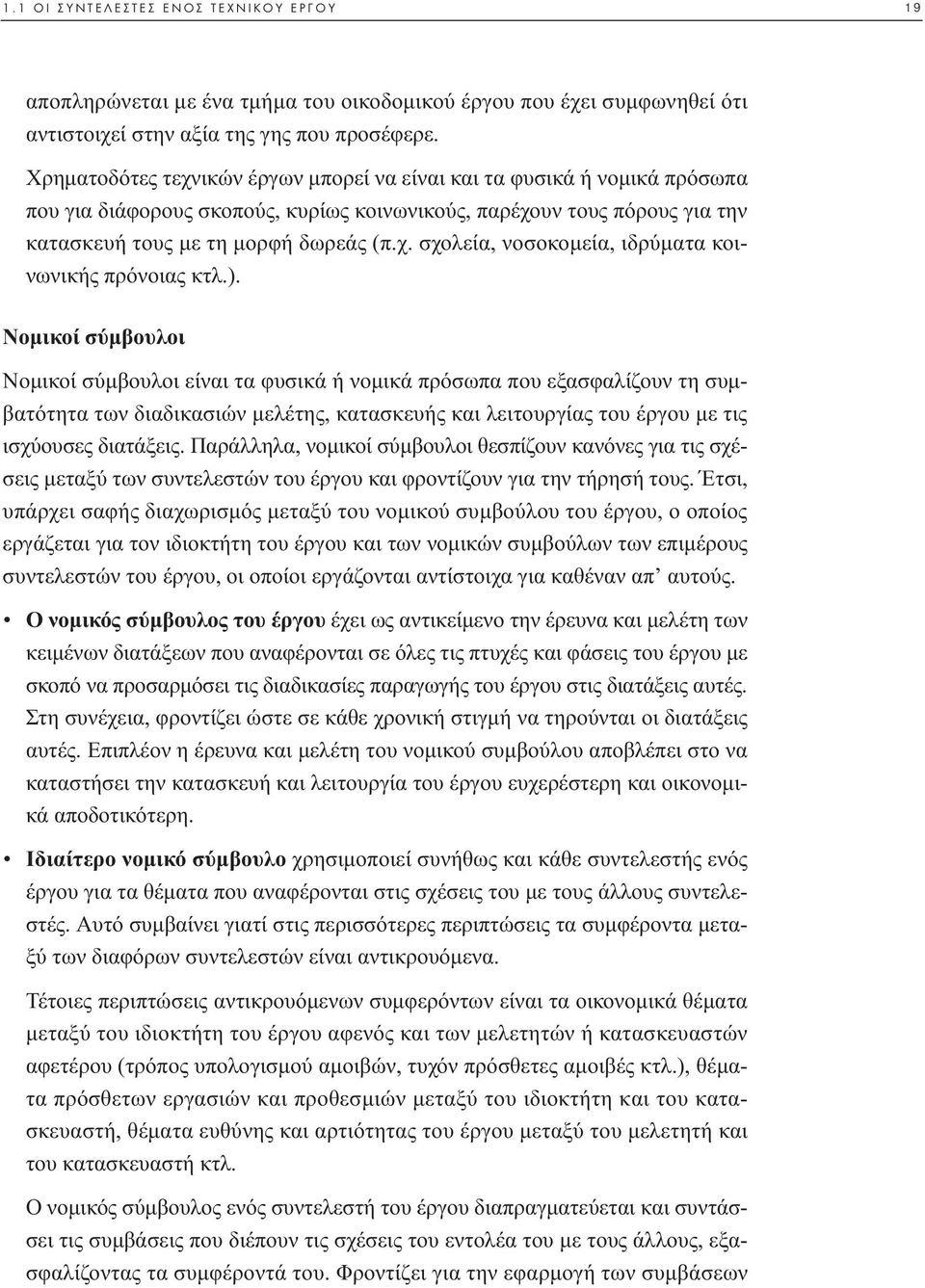 1.1 ΟΙ ΣΥΝΤΕΛΕΣΤΕΣ ΕΝΟΣ ΤΕΧΝΙΚΟΥ ΕΡΓΟΥ 19

αποπληρώνεται με ένα τμήμα του οικοδομικού έργου που έχει συμφωνηθεί ότι αντιστοιχεί στην αξία της γης που προσέφερε.

Χρηματοδότες τεχνικών έργων μπορεί να είναι και τα φυσικά ή νομικά πρόσωπα που για διάφορους σκοπούς, κυρίως κοινωνικούς, παρέχουν τους πόρους για την κατασκευή τους με τη μορφή δωρεάς (π.χ. σχολεία, νοσοκομεία, ιδρύματα κοινωνικής πρόνοιας κτλ.).

Νομικοί σύμβουλοι

Νομικοί σύμβουλοι είναι τα φυσικά ή νομικά πρόσωπα που εξασφαλίζουν τη συμβατότητα των διαδικασιών μελέτης, κατασκευής και λειτουργίας του έργου με τις ισχύουσες διατάξεις. Παράλληλα, νομικοί σύμβουλοι θεσπίζουν κανόνες για τις σχέσεις μεταξύ των συντελεστών του έργου και φροντίζουν για την τήρησή τους. Έτσι, υπάρχει σαφής διαχωρισμός μεταξύ του νομικού συμβούλου του έργου, ο οποίος εργάζεται για τον ιδιοκτήτη του έργου και των νομικών συμβούλων των επιμέρους συντελεστών του έργου, οι οποίοι εργάζονται αντίστοιχα για καθέναν απ' αυτούς.

• Ο νομικός σύμβουλος του έργου έχει ως αντικείμενο την έρευνα και μελέτη των κειμένων διατάξεων που αναφέρονται σε όλες τις πτυχές και φάσεις του έργου με σκοπό να προσαρμόσει τις διαδικασίες παραγωγής του έργου στις διατάξεις αυτές. Στη συνέχεια, φροντίζει ώστε σε κάθε χρονική στιγμή να τηρούνται οι διατάξεις αυτές. Επιπλέον η έρευνα και μελέτη του νομικού συμβούλου αποβλέπει στο να καταστήσει την κατασκευή και λειτουργία του έργου ευχερέστερη και οικονομικά αποδοτικότερη.

• Ιδιαίτερο νομικό σύμβουλο χρησιμοποιεί συνήθως και κάθε συντελεστής ενός έργου για τα θέματα που αναφέρονται στις σχέσεις του με τους άλλους συντελεστές. Αυτό συμβαίνει γιατί στις περισσότερες περιπτώσεις τα συμφέροντα μεταξύ των διαφόρων συντελεστών είναι αντικρουόμενα.

Τέτοιες περιπτώσεις αντικρουόμενων συμφερόντων είναι τα οικονομικά θέματα μεταξύ του ιδιοκτήτη του έργου αφενός και των μελετητών ή κατασκευαστών αφετέρου (τρόπος υπολογισμού αμοιβών, τυχόν πρόσθετες αμοιβές κτλ.), θέματα πρόσθετων εργασιών και προθεσμιών μεταξύ του ιδιοκτήτη και του κατασκευαστή, θέματα ευθύνης και αρτιότητας του έργου μεταξύ του μελετητή και του κατασκευαστή κτλ.

Ο νομικός σύμβουλος ενός συντελεστή του έργου διαπραγματεύεται και συντάσσει τις συμβάσεις που διέπουν τις σχέσεις του εντολέα του με τους άλλους, εξασφαλίζοντας τα συμφέροντά του. Φροντίζει για την εφαρμογή των συμβάσεων